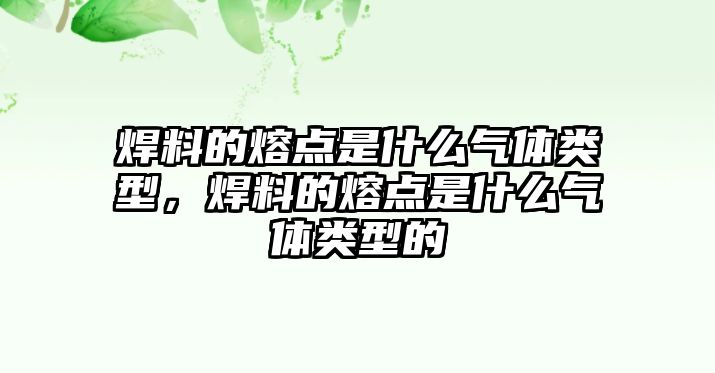 焊料的熔点是什么气体类型，焊料的熔点是什么气体类型的